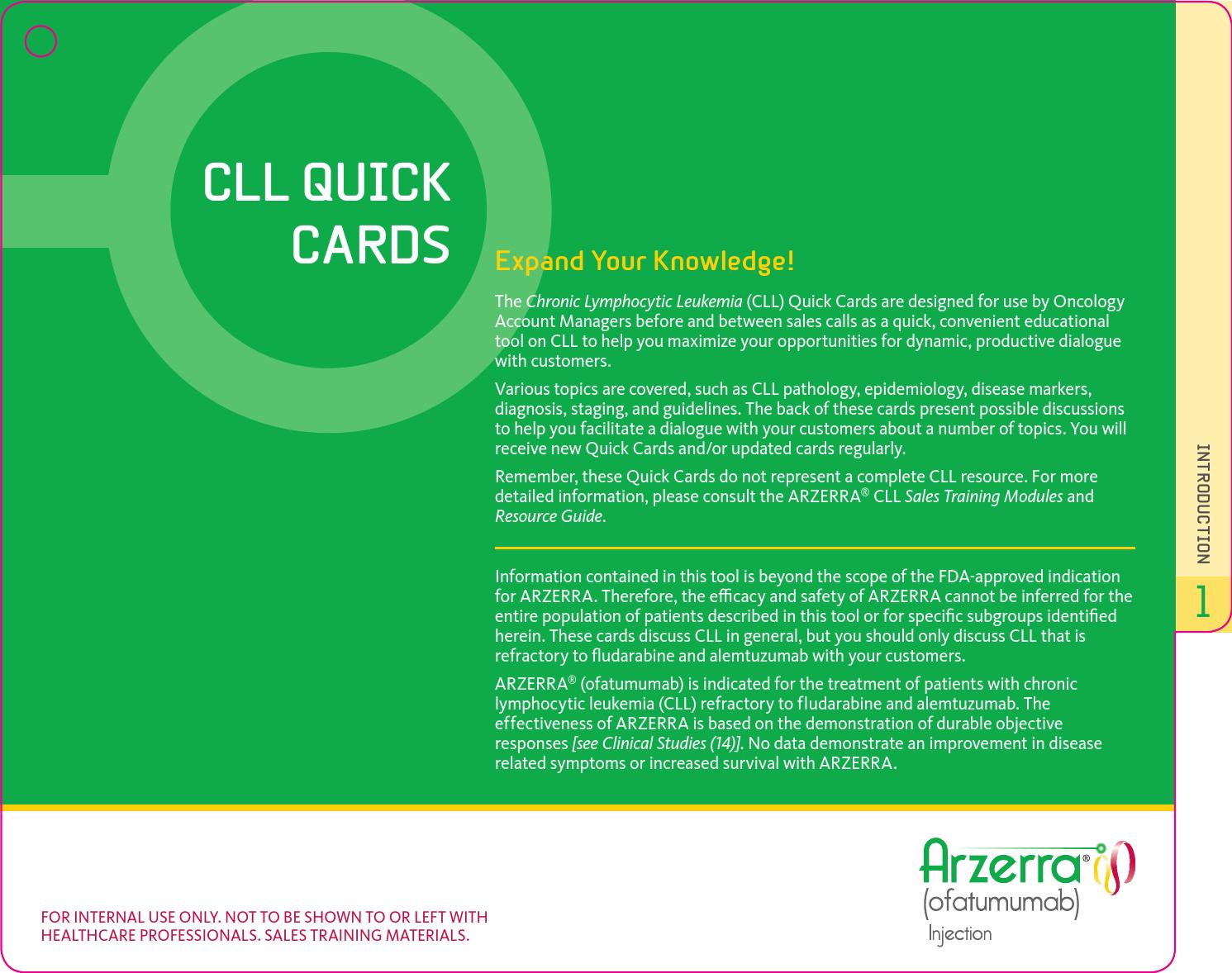 CLL QUICK CARDS

Expand Your Knowledge!

The Chronic Lymphocytic Leukemia (CLL) Quick Cards are designed for use by Oncology Account Managers before and between sales calls as a quick, convenient educational tool on CLL to help you maximize your opportunities for dynamic, productive dialogue with customers.

Various topics are covered, such as CLL pathology, epidemiology, disease markers, diagnosis, staging, and guidelines. The back of these cards present possible discussions to help you facilitate a dialogue with your customers about a number of topics. You will receive new Quick Cards and/or updated cards regularly.

Remember, these Quick Cards do not represent a complete CLL resource. For more detailed information, please consult the ARZERRA® CLL Sales Training Modules and Resource Guide.

Information contained in this tool is beyond the scope of the FDA-approved indication for ARZERRA. Therefore, the efficacy and safety of ARZERRA cannot be inferred for the entire population of patients described in this tool or for specific subgroups identified herein. These cards discuss CLL in general, but you should only discuss CLL that is refractory to fludarabine and alemtuzumab with your customers.

ARZERRA® (ofatumumab) is indicated for the treatment of patients with chronic lymphocytic leukemia (CLL) refractory to fludarabine and alemtuzumab. The effectiveness of ARZERRA is based on the demonstration of durable objective responses [see Clinical Studies (14)]. No data demonstrate an improvement in disease related symptoms or increased survival with ARZERRA.

INTRODUCTION
1

FOR INTERNAL USE ONLY. NOT TO BE SHOWN TO OR LEFT WITH HEALTHCARE PROFESSIONALS. SALES TRAINING MATERIALS.

Arzerra®
(ofatumumab)
Injection